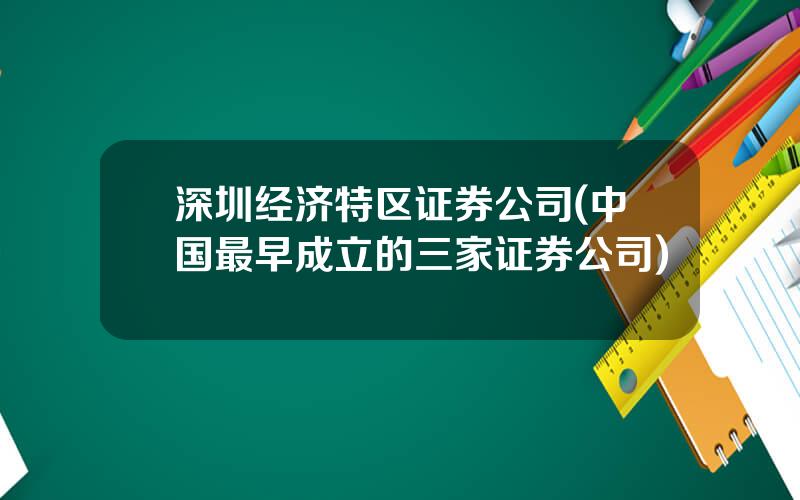 深圳经济特区证券公司(中国最早成立的三家证券公司)